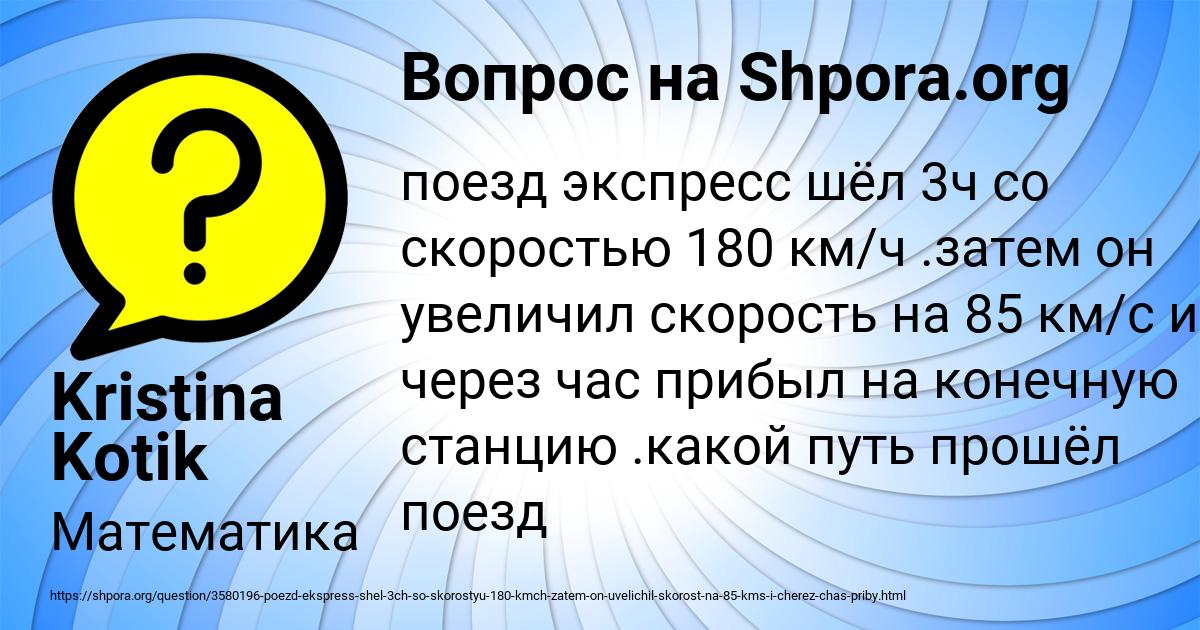 Вопрос на Shpora.org

поезд экспресс шёл 3ч со скоростью 180 км/ч .затем он увеличил скорость на 85 км/с и через час прибыл на конечную станцию .какой путь прошёл поезд

Kristina Kotik

Математика

https://shpora.org/question/3580196-poezd-ekspress-shel-3ch-so-skorostyu-180-kmch-zatem-on-uvelichil-skorost-na-85-kms-i-cherez-chas-priby.html